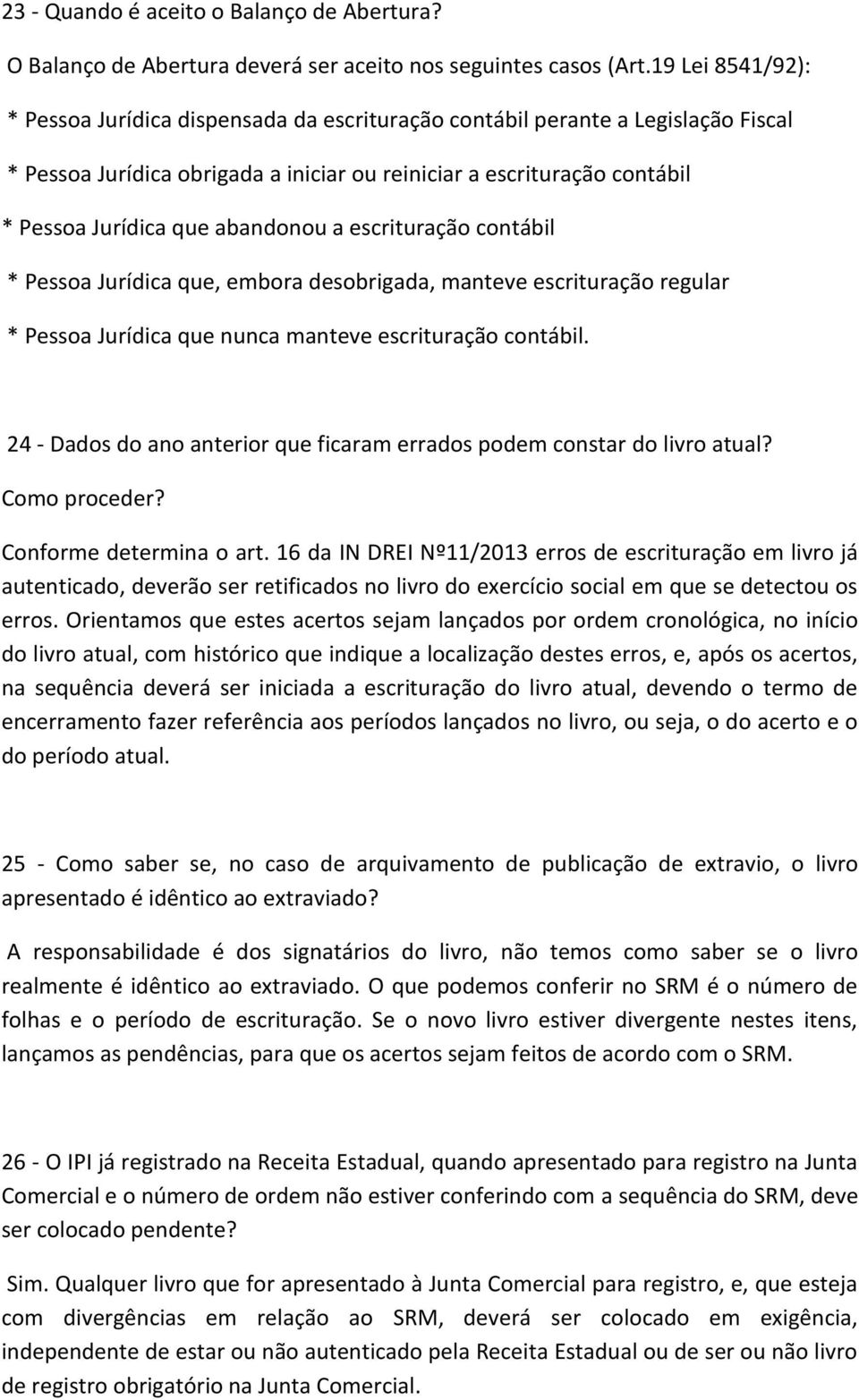 23 - Quando é aceito o Balanço de Abertura?

O Balanço de Abertura deverá ser aceito nos seguintes casos (Art.19 Lei 8541/92):

* Pessoa Jurídica dispensada da escrituração contábil perante a Legislação Fiscal

* Pessoa Jurídica obrigada a iniciar ou reiniciar a escrituração contábil

* Pessoa Jurídica que abandonou a escrituração contábil

* Pessoa Jurídica que, embora desobrigada, manteve escrituração regular

* Pessoa Jurídica que nunca manteve escrituração contábil.

24 - Dados do ano anterior que ficaram errados podem constar do livro atual? Como proceder?

Conforme determina o art. 16 da IN DREI Nº11/2013 erros de escrituração em livro já autenticado, deverão ser retificados no livro do exercício social em que se detectou os erros. Orientamos que estes acertos sejam lançados por ordem cronológica, no início do livro atual, com histórico que indique a localização destes erros, e, após os acertos, na sequência deverá ser iniciada a escrituração do livro atual, devendo o termo de encerramento fazer referência aos períodos lançados no livro, ou seja, o do acerto e o do período atual.

25 - Como saber se, no caso de arquivamento de publicação de extravio, o livro apresentado é idêntico ao extraviado?

A responsabilidade é dos signatários do livro, não temos como saber se o livro realmente é idêntico ao extraviado. O que podemos conferir no SRM é o número de folhas e o período de escrituração. Se o novo livro estiver divergente nestes itens, lançamos as pendências, para que os acertos sejam feitos de acordo com o SRM.

26 - O IPI já registrado na Receita Estadual, quando apresentado para registro na Junta Comercial e o número de ordem não estiver conferindo com a sequência do SRM, deve ser colocado pendente?

Sim. Qualquer livro que for apresentado à Junta Comercial para registro, e, que esteja com divergências em relação ao SRM, deverá ser colocado em exigência, independente de estar ou não autenticado pela Receita Estadual ou de ser ou não livro de registro obrigatório na Junta Comercial.